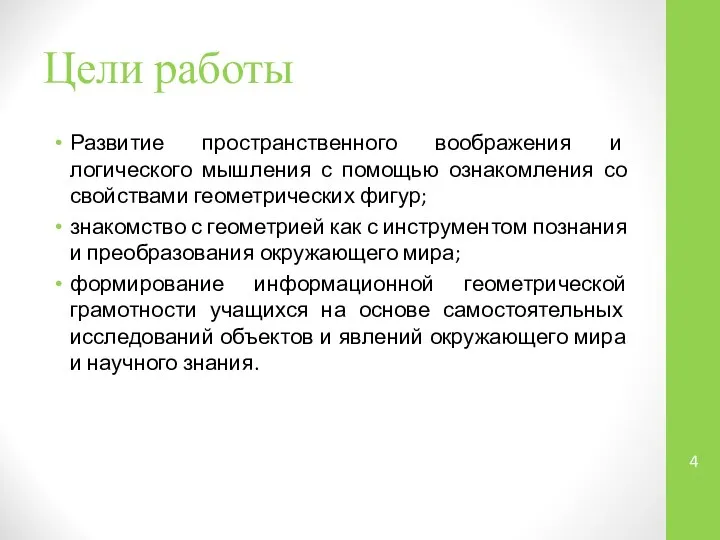 Цели работы

• Развитие пространственного воображения и логического мышления с помощью ознакомления со свойствами геометрических фигур;

• знакомство с геометрией как с инструментом познания и преобразования окружающего мира;

• формирование информационной геометрической грамотности учащихся на основе самостоятельных исследований объектов и явлений окружающего мира и научного знания.

4